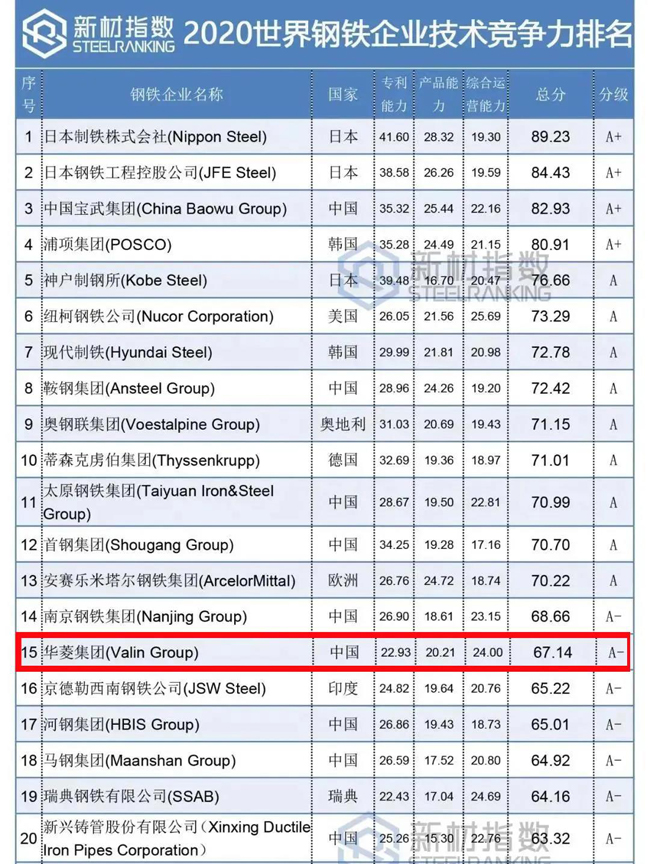 新材指数 STEELRANKING 2020世界钢铁企业技术竞争力排名

| 序号 | 钢铁企业名称 | 国家 | 专利能力 | 产品能力 | 综合运营能力 | 总分 | 分级 |
|---|---|---|---|---|---|---|---|
| 1 | 日本制铁株式会社(Nippon Steel) | 日本 | 41.60 | 28.32 | 19.30 | 89.23 | A+ |
| 2 | 日本钢铁工程控股公司(JFE Steel) | 日本 | 38.58 | 26.26 | 19.59 | 84.43 | A+ |
| 3 | 中国宝武集团(China Baowu Group) | 中国 | 35.32 | 25.44 | 22.16 | 82.93 | A+ |
| 4 | 浦项集团(POSCO) | 韩国 | 35.28 | 24.49 | 21.15 | 80.91 | A+ |
| 5 | 神户制钢所(Kobe Steel) | 日本 | 39.48 | 16.70 | 20.47 | 76.66 | A |
| 6 | 纽柯钢铁公司(Nucor Corporation) | 美国 | 26.05 | 21.56 | 25.69 | 73.29 | A |
| 7 | 现代制铁(Hyundai Steel) | 韩国 | 29.99 | 21.81 | 20.98 | 72.78 | A |
| 8 | 鞍钢集团(Ansteel Group) | 中国 | 28.96 | 24.26 | 19.20 | 72.42 | A |
| 9 | 奥钢联集团(Voestalpine Group) | 奥地利 | 31.03 | 20.69 | 19.43 | 71.15 | A |
| 10 | 蒂森克虏伯集团(Thyssenkrupp) | 德国 | 32.69 | 19.36 | 18.97 | 71.01 | A |
| 11 | 太原钢铁集团(Taiyuan Iron&Steel Group) | 中国 | 28.67 | 19.50 | 22.81 | 70.99 | A |
| 12 | 首钢集团(Shougang Group) | 中国 | 34.25 | 19.28 | 17.16 | 70.70 | A |
| 13 | 安赛乐米塔尔钢铁集团(ArcelorMittal) | 欧洲 | 26.76 | 24.72 | 18.74 | 70.22 | A |
| 14 | 南京钢铁集团(Nanjing Group) | 中国 | 26.90 | 18.61 | 23.15 | 68.66 | A- |
| 15 | 华菱集团(Valin Group) | 中国 | 22.93 | 20.21 | 24.00 | 67.14 | A- |
| 16 | 京德勒西南钢铁公司(JSW Steel) | 印度 | 24.82 | 19.64 | 20.76 | 65.22 | A- |
| 17 | 河钢集团(HBIS Group) | 中国 | 26.86 | 19.43 | 18.73 | 65.01 | A- |
| 18 | 马钢集团(Maanshan Group) | 中国 | 26.59 | 17.52 | 20.80 | 64.92 | A- |
| 19 | 瑞典钢铁有限公司(SSAB) | 瑞典 | 22.43 | 17.04 | 24.69 | 64.16 | A- |
| 20 | 新兴铸管股份有限公司（Xinxing Ductile Iron Pipes Corporation） | 中国 | 25.26 | 15.30 | 22.76 | 63.32 | A- |

新材指数 STEELRANKING
新材指数 STEELRANKING